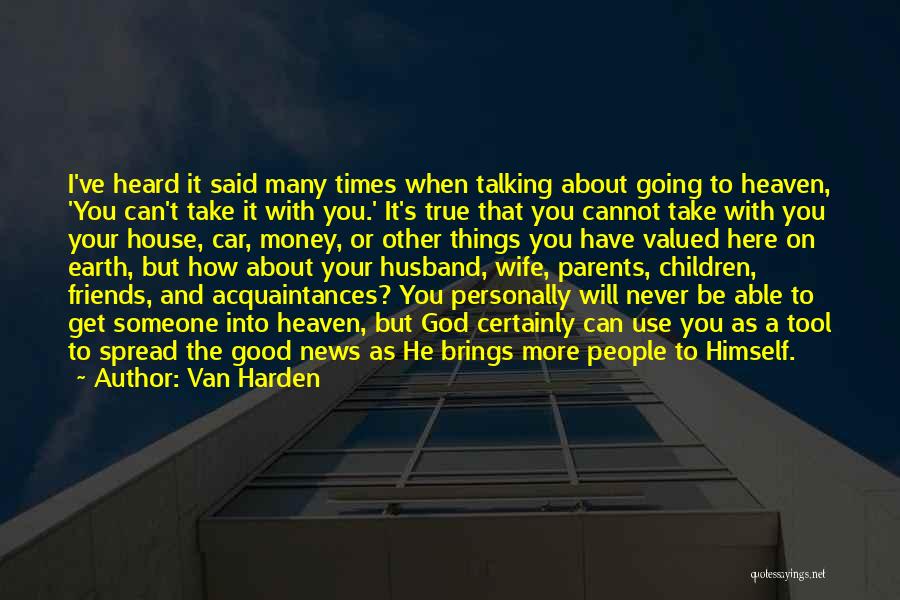 I've heard it said many times when talking about going to heaven, 'You can't take it with you.' It's true that you cannot take with you your house, car, money, or other things you have valued here on earth, but how about your husband, wife, parents, children, friends, and acquaintances? You personally will never be able to get someone into heaven, but God certainly can use you as a tool to spread the good news as He brings more people to Himself.
~ Author: Van Harden

quotessayings.net